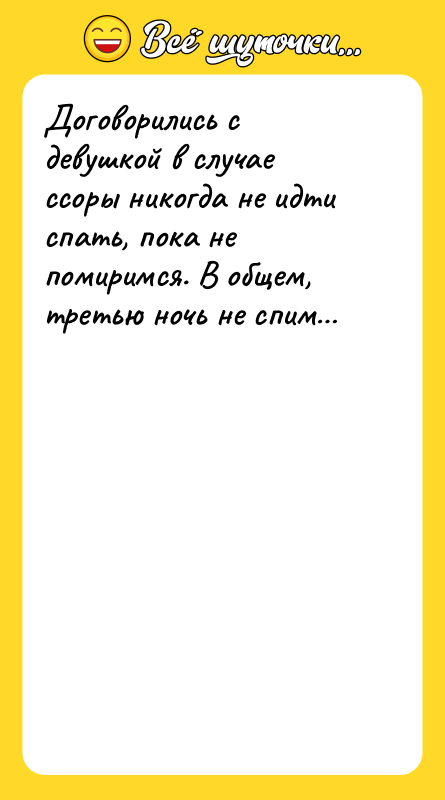 Всё шуточки...

Договорились с девушкой в случае ссоры никогда не идти спать, пока не помиримся. В общем, третью ночь не спим...